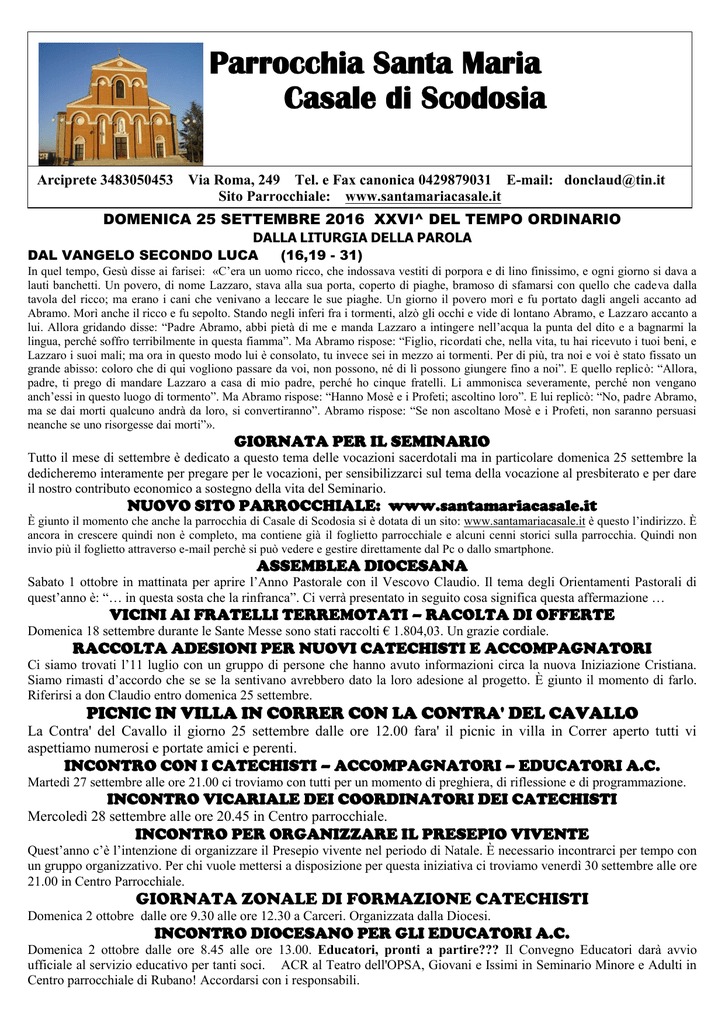 Parrocchia Santa Maria
Casale di Scodosia

Arciprete 3483050453 Via Roma, 249 Tel. e Fax canonica 0429879031 E-mail: donclaud@tin.it
Sito Parrocchiale: www.santamariacasale.it

DOMENICA 25 SETTEMBRE 2016 XXVI^ DEL TEMPO ORDINARIO
DALLA LITURGIA DELLA PAROLA
DAL VANGELO SECONDO LUCA (16,19 - 31)

In quel tempo, Gesù disse ai farisei: «C'era un uomo ricco, che indossava vestiti di porpora e di lino finissimo, e ogni giorno si dava a lauti banchetti. Un povero, di nome Lazzaro, stava alla sua porta, coperto di piaghe, bramoso di sfamarsi con quello che cadeva dalla tavola del ricco; ma erano i cani che venivano a leccare le sue piaghe. Un giorno il povero morì e fu portato dagli angeli accanto ad Abramo. Morì anche il ricco e fu sepolto. Stando negli inferi fra i tormenti, alzò gli occhi e vide di lontano Abramo, e Lazzaro accanto a lui. Allora gridando disse: "Padre Abramo, abbi pietà di me e manda Lazzaro a intingere nell'acqua la punta del dito e a bagnarmi la lingua, perché soffro terribilmente in questa fiamma". Ma Abramo rispose: "Figlio, ricordati che, nella vita, tu hai ricevuto i tuoi beni, e Lazzaro i suoi mali; ma ora in questo modo lui è consolato, tu invece sei in mezzo ai tormenti. Per di più, tra noi e voi è stato fissato un grande abisso: coloro che di qui vogliono passare da voi, non possono, né di lì possono giungere fino a noi". E quello replicò: "Allora, padre, ti prego di mandare Lazzaro a casa di mio padre, perché ho cinque fratelli. Li ammonisca severamente, perché non vengano anch'essi in questo luogo di tormento". Ma Abramo rispose: "Hanno Mosè e i Profeti; ascoltino loro". E lui replicò: "No, padre Abramo, ma se dai morti qualcuno andrà da loro, si convertiranno". Abramo rispose: "Se non ascoltano Mosè e i Profeti, non saranno persuasi neanche se uno risorgesse dai morti"».

GIORNATA PER IL SEMINARIO
Tutto il mese di settembre è dedicato a questo tema delle vocazioni sacerdotali ma in particolare domenica 25 settembre la dedicheremo interamente per pregare per le vocazioni, per sensibilizzarci sul tema della vocazione al presbiterato e per dare il nostro contributo economico a sostegno della vita del Seminario.

NUOVO SITO PARROCCHIALE: www.santamariacasale.it
È giunto il momento che anche la parrocchia di Casale di Scodosia si è dotata di un sito: www.santamariacasale.it è questo l'indirizzo. È ancora in crescere quindi non è completo, ma contiene già il foglietto parrocchiale e alcuni cenni storici sulla parrocchia. Quindi non invio più il foglietto attraverso e-mail perchè si può vedere e gestire direttamente dal Pc o dallo smartphone.

ASSEMBLEA DIOCESANA
Sabato 1 ottobre in mattinata per aprire l'Anno Pastorale con il Vescovo Claudio. Il tema degli Orientamenti Pastorali di quest'anno è: "… in questa sosta che la rinfranca". Ci verrà presentato in seguito cosa significa questa affermazione …

VICINI AI FRATELLI TERREMOTATI – RACOLTA DI OFFERTE
Domenica 18 settembre durante le Sante Messe sono stati raccolti € 1.804,03. Un grazie cordiale.

RACCOLTA ADESIONI PER NUOVI CATECHISTI E ACCOMPAGNATORI
Ci siamo trovati l'11 luglio con un gruppo di persone che hanno avuto informazioni circa la nuova Iniziazione Cristiana. Siamo rimasti d'accordo che se se la sentivano avrebbero dato la loro adesione al progetto. È giunto il momento di farlo. Riferirsi a don Claudio entro domenica 25 settembre.

PICNIC IN VILLA IN CORRER CON LA CONTRA' DEL CAVALLO
La Contra' del Cavallo il giorno 25 settembre dalle ore 12.00 fara' il picnic in villa in Correr aperto tutti vi aspettiamo numerosi e portate amici e perenti.

INCONTRO CON I CATECHISTI – ACCOMPAGNATORI – EDUCATORI A.C.
Martedì 27 settembre alle ore 21.00 ci troviamo con tutti per un momento di preghiera, di riflessione e di programmazione.

INCONTRO VICARIALE DEI COORDINATORI DEI CATECHISTI
Mercoledì 28 settembre alle ore 20.45 in Centro parrocchiale.

INCONTRO PER ORGANIZZARE IL PRESEPIO VIVENTE
Quest'anno c'è l'intenzione di organizzare il Presepio vivente nel periodo di Natale. È necessario incontrarci per tempo con un gruppo organizzativo. Per chi vuole mettersi a disposizione per questa iniziativa ci troviamo venerdì 30 settembre alle ore 21.00 in Centro Parrocchiale.

GIORNATA ZONALE DI FORMAZIONE CATECHISTI
Domenica 2 ottobre dalle ore 9.30 alle ore 12.30 a Carceri. Organizzata dalla Diocesi.

INCONTRO DIOCESANO PER GLI EDUCATORI A.C.
Domenica 2 ottobre dalle ore 8.45 alle ore 13.00. Educatori, pronti a partire??? Il Convegno Educatori darà avvio ufficiale al servizio educativo per tanti soci. ACR al Teatro dell'OPSA, Giovani e Issimi in Seminario Minore e Adulti in Centro parrocchiale di Rubano! Accordarsi con i responsabili.